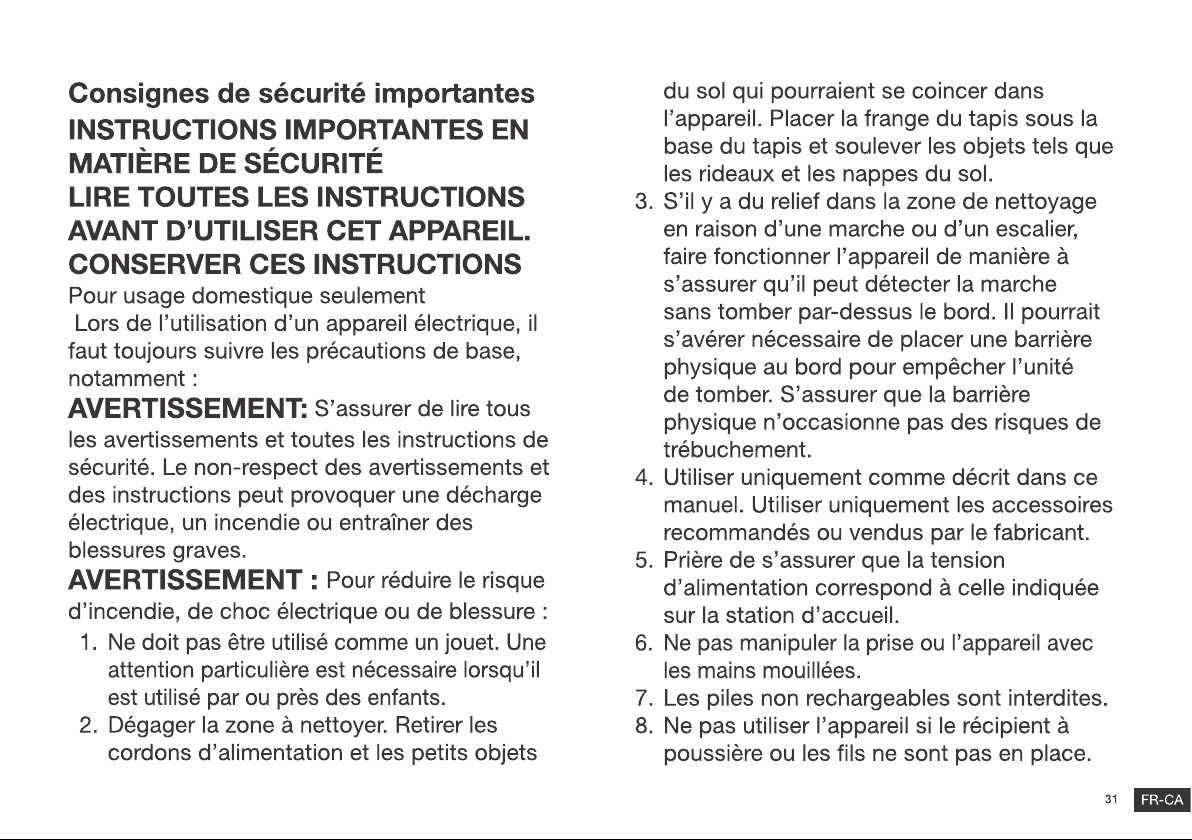 Consignes de sécurité importantes

INSTRUCTIONS IMPORTANTES EN MATIÈRE DE SÉCURITÉ

LIRE TOUTES LES INSTRUCTIONS AVANT D'UTILISER CET APPAREIL.

CONSERVER CES INSTRUCTIONS

Pour usage domestique seulement

Lors de l'utilisation d'un appareil électrique, il faut toujours suivre les précautions de base, notamment :

AVERTISSEMENT: S'assurer de lire tous les avertissements et toutes les instructions de sécurité. Le non-respect des avertissements et des instructions peut provoquer une décharge électrique, un incendie ou entraîner des blessures graves.

AVERTISSEMENT : Pour réduire le risque d'incendie, de choc électrique ou de blessure :

1. Ne doit pas être utilisé comme un jouet. Une attention particulière est nécessaire lorsqu'il est utilisé par ou près des enfants.
2. Dégager la zone à nettoyer. Retirer les cordons d'alimentation et les petits objets du sol qui pourraient se coincer dans l'appareil. Placer la frange du tapis sous la base du tapis et soulever les objets tels que les rideaux et les nappes du sol.
3. S'il y a du relief dans la zone de nettoyage en raison d'une marche ou d'un escalier, faire fonctionner l'appareil de manière à s'assurer qu'il peut détecter la marche sans tomber par-dessus le bord. Il pourrait s'avérer nécessaire de placer une barrière physique au bord pour empêcher l'unité de tomber. S'assurer que la barrière physique n'occasionne pas des risques de trébuchement.
4. Utiliser uniquement comme décrit dans ce manuel. Utiliser uniquement les accessoires recommandés ou vendus par le fabricant.
5. Prière de s'assurer que la tension d'alimentation correspond à celle indiquée sur la station d'accueil.
6. Ne pas manipuler la prise ou l'appareil avec les mains mouillées.
7. Les piles non rechargeables sont interdites.
8. Ne pas utiliser l'appareil si le récipient à poussière ou les fils ne sont pas en place.

31 FR-CA